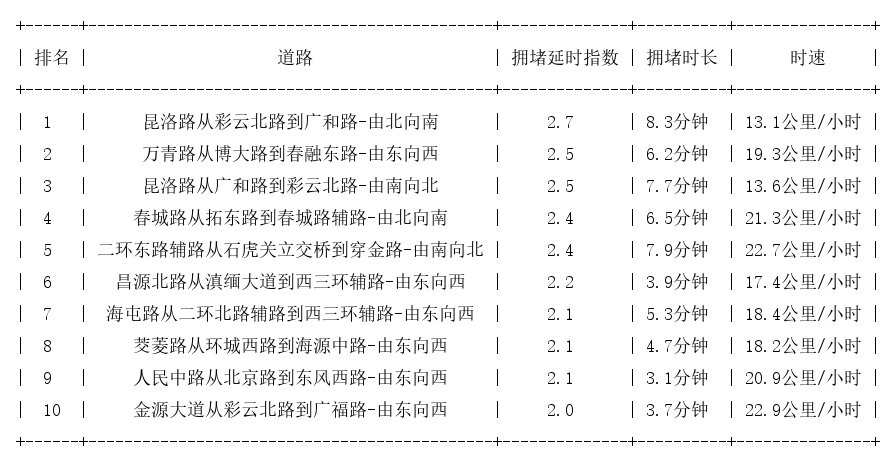 | 排名 | 道路 | 拥堵延时指数 | 拥堵时长 | 时速 |
|---|---|---|---|---|
| 1 | 昆洛路从彩云北路到广和路-由北向南 | 2.7 | 8.3分钟 | 13.1公里/小时 |
| 2 | 万青路从博大路到春融东路-由东向西 | 2.5 | 6.2分钟 | 19.3公里/小时 |
| 3 | 昆洛路从广和路到彩云北路-由南向北 | 2.5 | 7.7分钟 | 13.6公里/小时 |
| 4 | 春城路从拓东路到春城路辅路-由北向南 | 2.4 | 6.5分钟 | 21.3公里/小时 |
| 5 | 二环东路辅路从石虎关立交桥到穿金路-由南向北 | 2.4 | 7.9分钟 | 22.7公里/小时 |
| 6 | 昌源北路从滇缅大道到西三环辅路-由东向西 | 2.2 | 3.9分钟 | 17.4公里/小时 |
| 7 | 海屯路从二环北路辅路到西三环辅路-由东向西 | 2.1 | 5.3分钟 | 18.4公里/小时 |
| 8 | 茭菱路从环城西路到海源中路-由东向西 | 2.1 | 4.7分钟 | 18.2公里/小时 |
| 9 | 人民中路从北京路到东风西路-由东向西 | 2.1 | 3.1分钟 | 20.9公里/小时 |
| 10 | 金源大道从彩云北路到广福路-由东向西 | 2.0 | 3.7分钟 | 22.9公里/小时 |